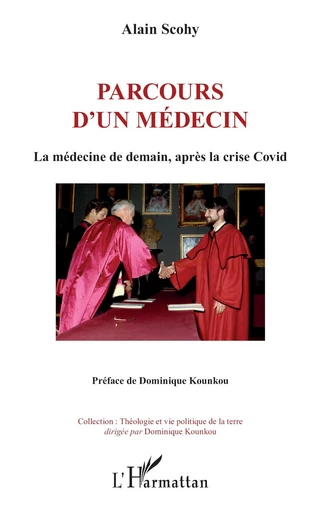 Alain Scohy

PARCOURS D'UN MÉDECIN

La médecine de demain, après la crise Covid

Préface de Dominique Kounkou

Collection : Théologie et vie politique de la terre
dirigée par Dominique Kounkou

L'Harmattan